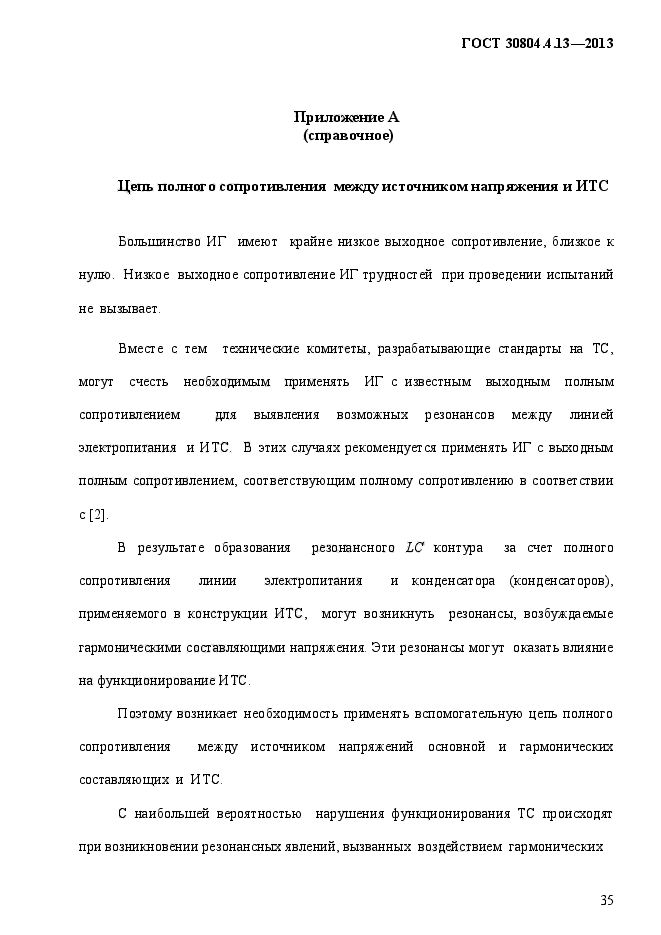 ГОСТ 30804.4.13—2013

Приложение А
(справочное)

Цепь полного сопротивления между источником напряжения и ИТС

Большинство ИГ имеют крайне низкое выходное сопротивление, близкое к нулю. Низкое выходное сопротивление ИГ трудностей при проведении испытаний не вызывает.

Вместе с тем технические комитеты, разрабатывающие стандарты на ТС, могут счесть необходимым применять ИГ с известным выходным полным сопротивлением для выявления возможных резонансов между линией электропитания и ИТС. В этих случаях рекомендуется применять ИГ с выходным полным сопротивлением, соответствующим полному сопротивлению в соответствии с [2].

В результате образования резонансного $LC$ контура за счет полного сопротивления линии электропитания и конденсатора (конденсаторов), применяемого в конструкции ИТС, могут возникнуть резонансы, возбуждаемые гармоническими составляющими напряжения. Эти резонансы могут оказать влияние на функционирование ИТС.

Поэтому возникает необходимость применять вспомогательную цепь полного сопротивления между источником напряжений основной и гармонических составляющих и ИТС.

С наибольшей вероятностью нарушения функционирования ТС происходят при возникновении резонансных явлений, вызванных воздействием гармонических

35